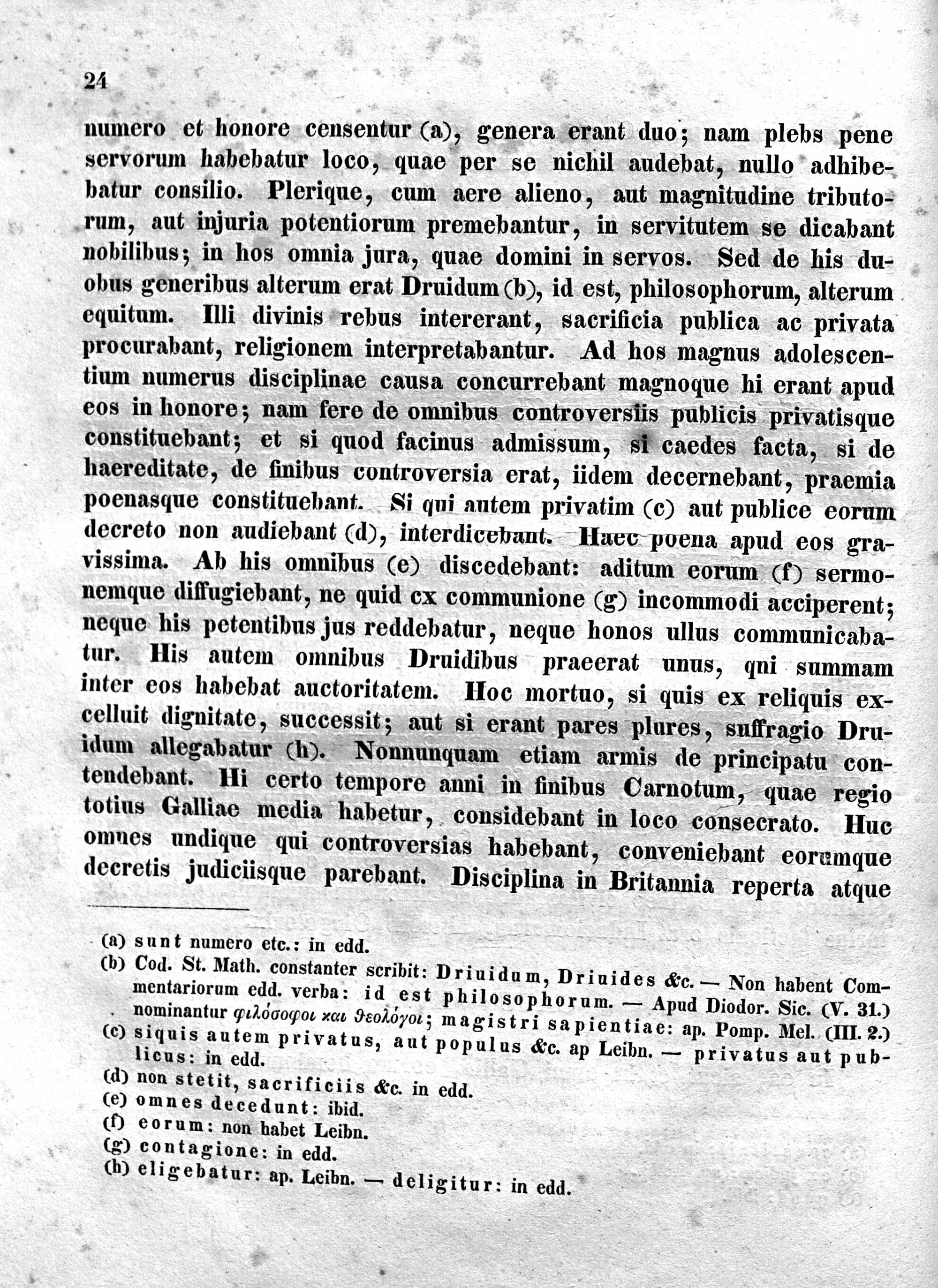 24

numero et honore censentur (a), genera erant duo; nam plebs pene servorum habebatur loco, quae per se nichil audebat, nullo adhibebatur consilio. Plerique, cum aere alieno, aut magnitudine tributorum, aut injuria potentiorum premebantur, in servitutem se dicabant nobilibus; in hos omnia jura, quae domini in servos. Sed de his duobus generibus alterum erat Druidum (b), id est, philosophorum, alterum equitum. Illi divinis rebus intererant, sacrificia publica ac privata procurabant, religionem interpretabantur. Ad hos magnus adolescentium numerus disciplinae causa concurrebant magnoque hi erant apud eos in honore; nam fere de omnibus controversiis publicis privatisque constituebant; et si quod facinus admissum, si caedes facta, si de haereditate, de finibus controversia erat, iidem decernebant, praemia poenasque constituebant. Si qui autem privatim (c) aut publice eorum decreto non audiebant (d), interdicebant. Haec poena apud eos gravissima. Ab his omnibus (e) discedebant: aditum eorum (f) sermonemque diffugiebant, ne quid cx communione (g) incommodi acciperent; neque his petentibus jus reddebatur, neque honos ullus communicabatur. His autem omnibus Druidibus praeerat unus, qni summam inter eos habebat auctoritatem. Hoc mortuo, si quis ex reliquis excelluit dignitate, successit; aut si erant pares plures, suffragio Druidum allegabatur (h). Nonnunquam etiam armis de principatu contendebant. Hi certo tempore anni in finibus Carnotum, quae regio totius Galliae media habetur, considebant in loco consecrato. Huc omnes undique qui controversias habebant, conveniebant eorumque decretis judiciisque parebant. Disciplina in Britannia reperta atque

(a) sunt numero etc.: in edd.
(b) Cod. St. Math. constanter scribit: Driuidum, Driuides &c. — Non habent Commentariorum edd. verba: id est philosophorum. — Apud Diodor. Sic. (V. 31.) nominantur φιλόσοφοι και θεολόγοι; magistri sapientiae: ap. Pomp. Mel. (III. 2.)
(c) siquis autem privatus, aut populus &c. ap Leibn. — privatus aut publicus: in edd.
(d) non stetit, sacrificiis &c. in edd.
(e) omnes decedunt: ibid.
(f) eorum: non habet Leibn.
(g) contagione: in edd.
(h) eligebatur: ap. Leibn. — deligitur: in edd.